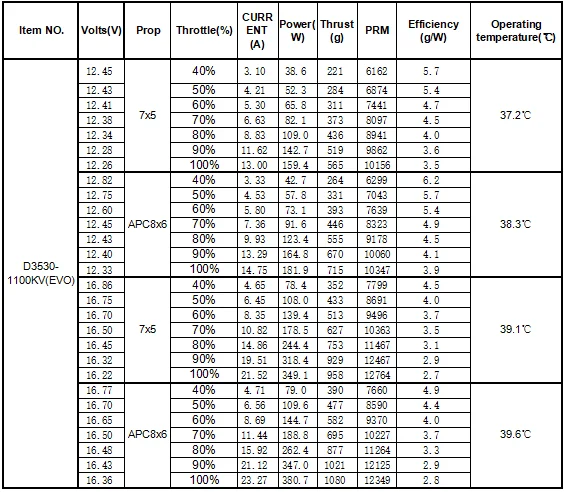 | Item NO. | Volts(V) | Prop | Throttle(%) | CURR ENT (A) | Power( W) | Thrust (g) | PRM | Efficiency (g/W) | Operating temperature(℃) |
|---|---|---|---|---|---|---|---|---|---|
| D3530-1100KV(EVO) | 12.45 | 7x5 | 40% | 3.10 | 38.6 | 221 | 6162 | 5.7 | 37.2℃ |
| | 12.43 | | 50% | 4.21 | 52.3 | 284 | 6874 | 5.4 | |
| | 12.41 | | 60% | 5.30 | 65.8 | 311 | 7441 | 4.7 | |
| | 12.38 | | 70% | 6.63 | 82.1 | 373 | 8097 | 4.5 | |
| | 12.34 | | 80% | 8.83 | 109.0 | 436 | 8941 | 4.0 | |
| | 12.28 | | 90% | 11.62 | 142.7 | 519 | 9862 | 3.6 | |
| | 12.26 | | 100% | 13.00 | 159.4 | 565 | 10156 | 3.5 | |
| | 12.82 | APC8x6 | 40% | 3.33 | 42.7 | 264 | 6299 | 6.2 | 38.3℃ |
| | 12.75 | | 50% | 4.53 | 57.8 | 331 | 7043 | 5.7 | |
| | 12.60 | | 60% | 5.80 | 73.1 | 393 | 7639 | 5.4 | |
| | 12.45 | | 70% | 7.36 | 91.6 | 446 | 8323 | 4.9 | |
| | 12.43 | | 80% | 9.93 | 123.4 | 555 | 9178 | 4.5 | |
| | 12.40 | | 90% | 13.29 | 164.8 | 670 | 10060 | 4.1 | |
| | 12.33 | | 100% | 14.75 | 181.9 | 715 | 10347 | 3.9 | |
| | 16.86 | 7x5 | 40% | 4.65 | 78.4 | 352 | 7799 | 4.5 | 39.1℃ |
| | 16.75 | | 50% | 6.45 | 108.0 | 433 | 8691 | 4.0 | |
| | 16.70 | | 60% | 8.35 | 139.4 | 513 | 9496 | 3.7 | |
| | 16.50 | | 70% | 10.82 | 178.5 | 627 | 10363 | 3.5 | |
| | 16.45 | | 80% | 14.86 | 244.4 | 753 | 11467 | 3.1 | |
| | 16.32 | | 90% | 19.51 | 318.4 | 929 | 12467 | 2.9 | |
| | 16.22 | | 100% | 21.52 | 349.1 | 958 | 12764 | 2.7 | |
| | 16.77 | APC8x6 | 40% | 4.71 | 79.0 | 390 | 7660 | 4.9 | 39.6℃ |
| | 16.70 | | 50% | 6.56 | 109.6 | 477 | 8590 | 4.4 | |
| | 16.65 | | 60% | 8.69 | 144.7 | 582 | 9370 | 4.0 | |
| | 16.50 | | 70% | 11.44 | 188.8 | 695 | 10227 | 3.7 | |
| | 16.48 | | 80% | 15.92 | 262.4 | 877 | 11264 | 3.3 | |
| | 16.43 | | 90% | 21.12 | 347.0 | 1021 | 12125 | 2.9 | |
| | 16.36 | | 100% | 23.27 | 380.7 | 1080 | 12349 | 2.8 | |